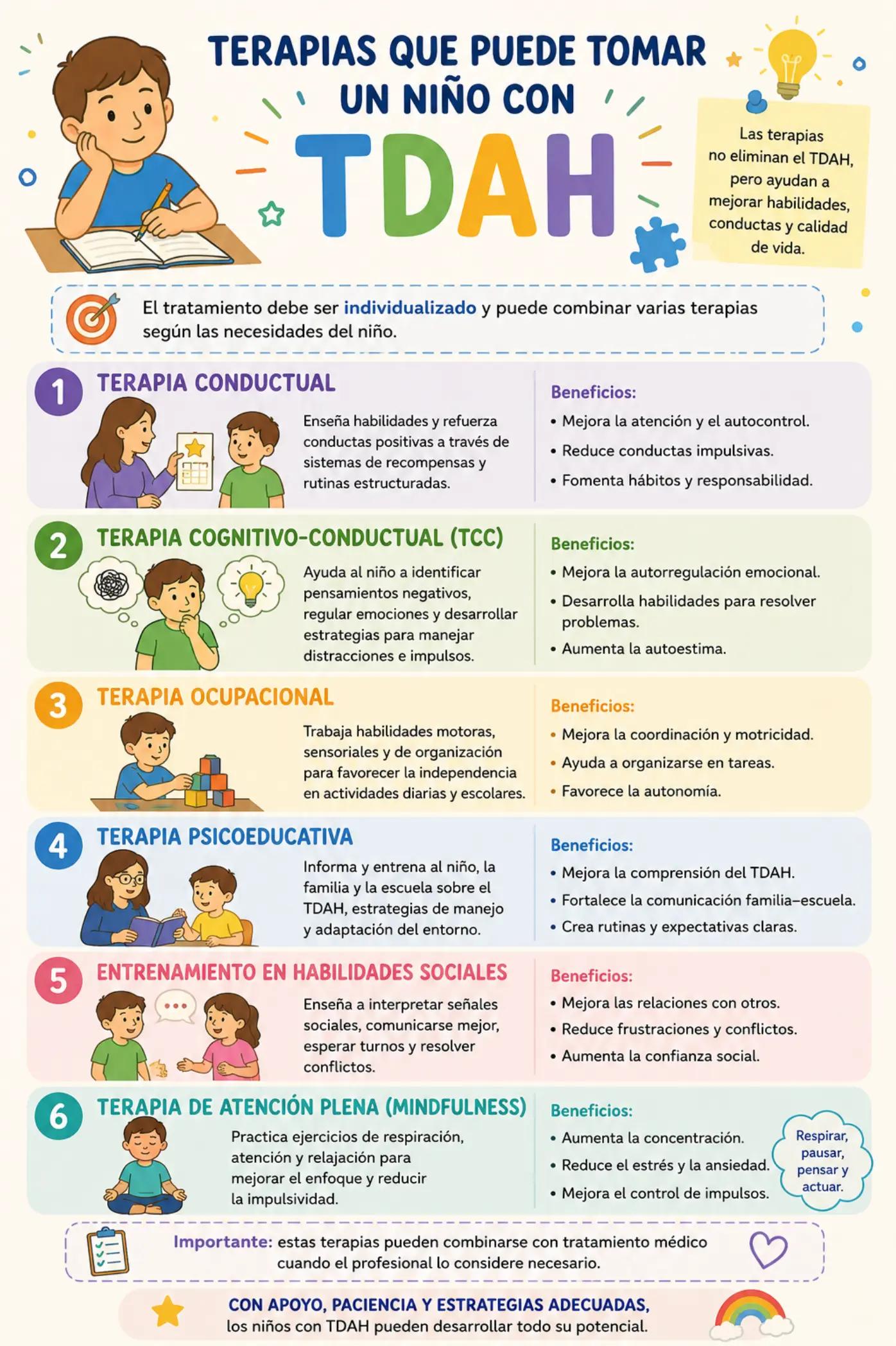 TERAPIAS QUE PUEDE TOMAR UN NIÑO CON TDAH

Las terapias no eliminan el TDAH, pero ayudan a mejorar habilidades, conductas y calidad de vida.

El tratamiento debe ser individualizado y puede combinar varias terapias según las necesidades del niño.

1 TERAPIA CONDUCTUAL

Enseña habilidades y refuerza conductas positivas a través de sistemas de recompensas y rutinas estructuradas.

Beneficios:
• Mejora la atención y el autocontrol.
• Reduce conductas impulsivas.
• Fomenta hábitos y responsabilidad.

2 TERAPIA COGNITIVO-CONDUCTUAL (TCC)

Ayuda al niño a identificar pensamientos negativos, regular emociones y desarrollar estrategias para manejar distracciones e impulsos.

Beneficios:
• Mejora la autorregulación emocional.
• Desarrolla habilidades para resolver problemas.
• Aumenta la autoestima.

3 TERAPIA OCUPACIONAL

Trabaja habilidades motoras, sensoriales y de organización para favorecer la independencia en actividades diarias y escolares.

Beneficios:
• Mejora la coordinación y motricidad.
• Ayuda a organizarse en tareas.
• Favorece la autonomía.

4 TERAPIA PSICOEDUCATIVA

Informa y entrena al niño, la familia y la escuela sobre el TDAH, estrategias de manejo y adaptación del entorno.

Beneficios:
• Mejora la comprensión del TDAH.
• Fortalece la comunicación familia–escuela.
• Crea rutinas y expectativas claras.

5 ENTRENAMIENTO EN HABILIDADES SOCIALES

Enseña a interpretar señales sociales, comunicarse mejor, esperar turnos y resolver conflictos.

Beneficios:
• Mejora las relaciones con otros.
• Reduce frustraciones y conflictos.
• Aumenta la confianza social.

6 TERAPIA DE ATENCIÓN PLENA (MINDFULNESS)

Practica ejercicios de respiración, atención y relajación para mejorar el enfoque y reducir la impulsividad.

Beneficios:
• Aumenta la concentración.
• Reduce el estrés y la ansiedad.
• Mejora el control de impulsos.

Respirar, pausar, pensar y actuar.

Importante: estas terapias pueden combinarse con tratamiento médico cuando el profesional lo considere necesario.

CON APOYO, PACIENCIA Y ESTRATEGIAS ADECUADAS, los niños con TDAH pueden desarrollar todo su potencial.